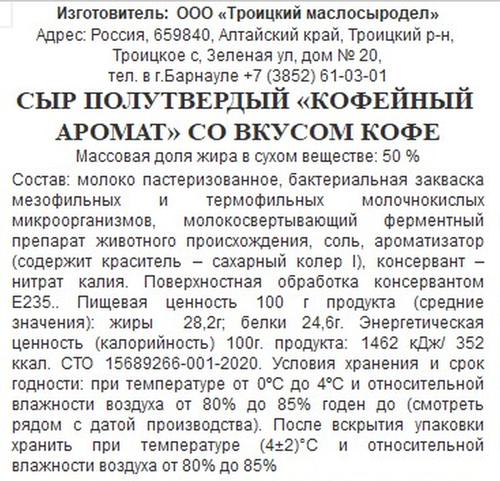 Изготовитель: ООО «Троицкий маслосыродел»
Адрес: Россия, 659840, Алтайский край, Троицкий р-н, Троицкое с, Зеленая ул, дом № 20,
тел. в г.Барнауле +7 (3852) 61-03-01

СЫР ПОЛУТВЕРДЫЙ «КОФЕЙНЫЙ АРОМАТ» СО ВКУСОМ КОФЕ

Массовая доля жира в сухом веществе: 50 %

Состав: молоко пастеризованное, бактериальная закваска мезофильных и термофильных молочнокислых микроорганизмов, молокосвертывающий ферментный препарат животного происхождения, соль, ароматизатор (содержит краситель – сахарный колер I), консервант – нитрат калия. Поверхностная обработка консервантом Е235.. Пищевая ценность 100 г продукта (средние значения): жиры 28,2г; белки 24,6г. Энергетическая ценность (калорийность) 100г. продукта: 1462 кДж/ 352 ккал. СТО 15689266-001-2020. Условия хранения и срок годности: при температуре от 0°С до 4°С и относительной влажности воздуха от 80% до 85% годен до (смотреть рядом с датой производства). После вскрытия упаковки хранить при температуре (4±2)°С и относительной влажности воздуха от 80% до 85%